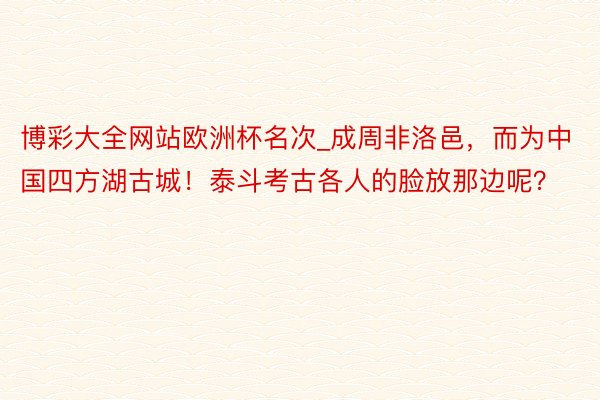 博彩大全网站欧洲杯名次_成周非洛邑，而为中国四方湖古城！泰斗考古各人的脸放那边呢?